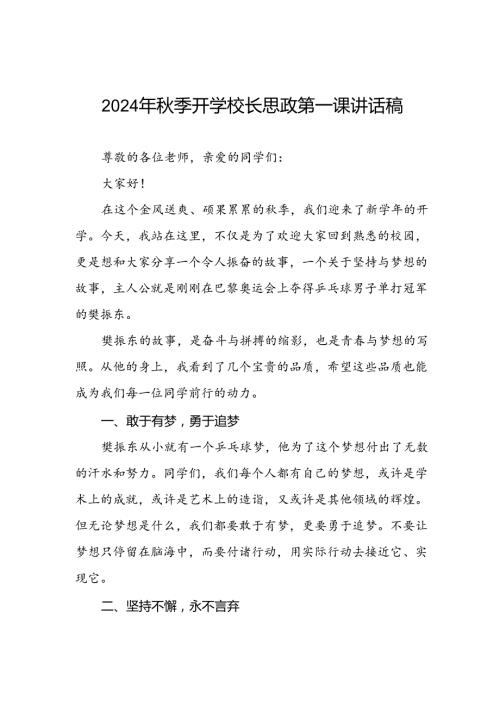 2024年秋季开学校长思政第一课讲话稿

尊敬的各位老师，亲爱的同学们：

大家好！

在这个金风送爽、硕果累累的秋季，我们迎来了新学年的开学。今天，我站在这里，不仅是为了欢迎大家回到熟悉的校园，更是想和大家分享一个令人振奋的故事，一个关于坚持与梦想的故事，主人公就是刚刚在巴黎奥运会上夺得乒乓球男子单打冠军的樊振东。

樊振东的故事，是奋斗与拼搏的缩影，也是青春与梦想的写照。从他的身上，我看到了几个宝贵的品质，希望这些品质也能成为我们每一位同学前行的动力。

一、敢于有梦，勇于追梦

樊振东从小就有一个乒乓球梦，他为了这个梦想付出了无数的汗水和努力。同学们，我们每个人都有自己的梦想，或许是学术上的成就，或许是艺术上的造诣，又或许是其他领域的辉煌。但无论梦想是什么，我们都要敢于有梦，更要勇于追梦。不要让梦想只停留在脑海中，而要付诸行动，用实际行动去接近它、实现它。

二、坚持不懈，永不言弃